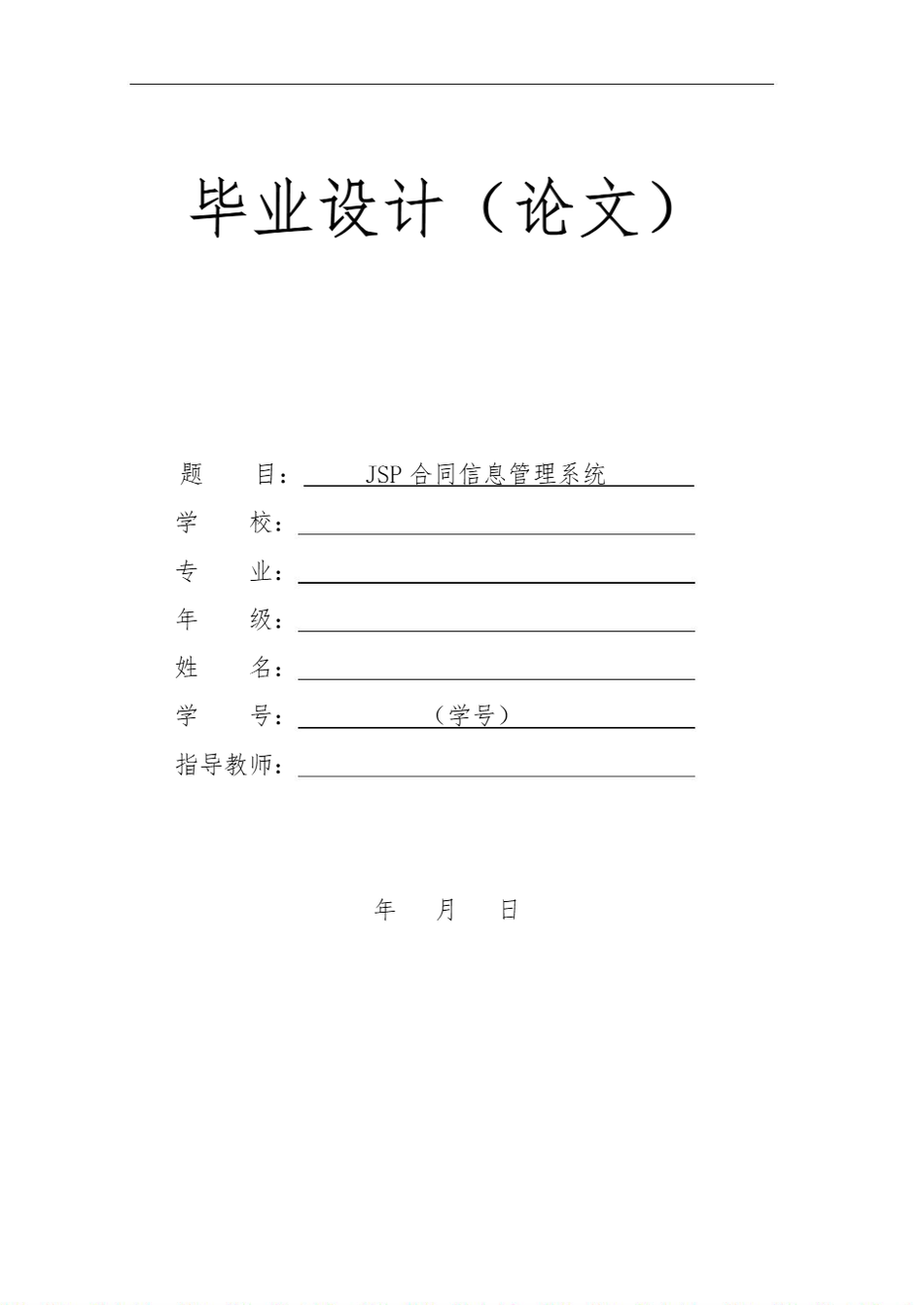 毕业设计（论文）

题 目：JSP合同信息管理系统

学 校：____

专 业：____

年 级：____

姓 名：____

学 号：（学号）

指导教师：____

年 月 日